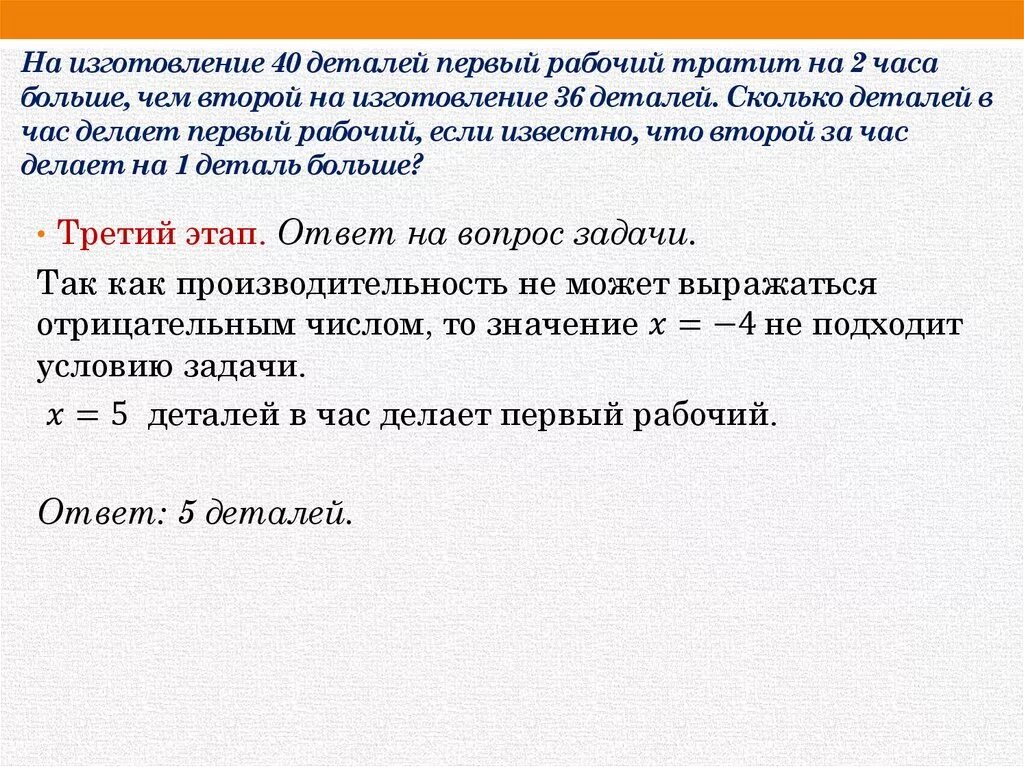 На изготовление 40 деталей первый рабочий тратит на 2 часа больше, чем второй на изготовление 36 деталей. Сколько деталей в час делает первый рабочий, если известно, что второй за час делает на 1 деталь больше?

• Третий этап. Ответ на вопрос задачи.

Так как производительность не может выражаться отрицательным числом, то значение $x = -4$ не подходит условию задачи.

$x = 5$ деталей в час делает первый рабочий.

Ответ: 5 деталей.